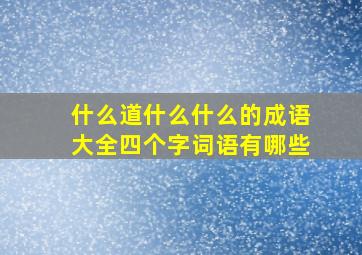 什么道什么什么的成语大全四个字词语有哪些